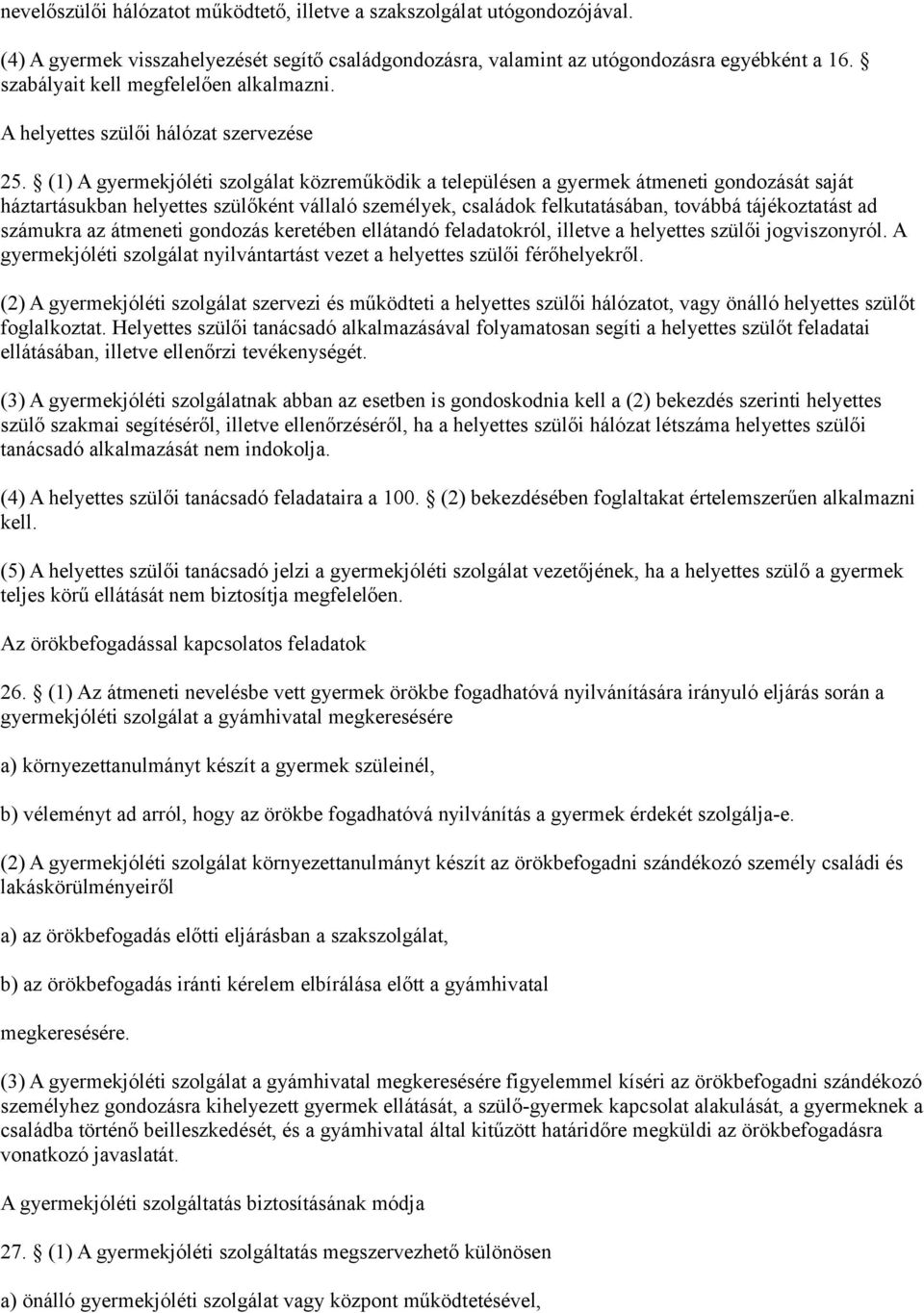 nevelőszülői hálózatot működtető, illetve a szakszolgálat utógondozójával.

(4) A gyermek visszahelyezését segítő családgondozásra, valamint az utógondozásra egyébként a 16. § szabályait kell megfelelően alkalmazni.

A helyettes szülői hálózat szervezése

25. § (1) A gyermekjóléti szolgálat közreműködik a településen a gyermek átmeneti gondozását saját háztartásukban helyettes szülőként vállaló személyek, családok felkutatásában, továbbá tájékoztatást ad számukra az átmeneti gondozás keretében ellátandó feladatokról, illetve a helyettes szülői jogviszonyról. A gyermekjóléti szolgálat nyilvántartást vezet a helyettes szülői férőhelyekről.

(2) A gyermekjóléti szolgálat szervezi és működteti a helyettes szülői hálózatot, vagy önálló helyettes szülőt foglalkoztat. Helyettes szülői tanácsadó alkalmazásával folyamatosan segíti a helyettes szülőt feladatai ellátásában, illetve ellenőrzi tevékenységét.

(3) A gyermekjóléti szolgálatnak abban az esetben is gondoskodnia kell a (2) bekezdés szerinti helyettes szülő szakmai segítéséről, illetve ellenőrzéséről, ha a helyettes szülői hálózat létszáma helyettes szülői tanácsadó alkalmazását nem indokolja.

(4) A helyettes szülői tanácsadó feladataira a 100. § (2) bekezdésében foglaltakat értelemszerűen alkalmazni kell.

(5) A helyettes szülői tanácsadó jelzi a gyermekjóléti szolgálat vezetőjének, ha a helyettes szülő a gyermek teljes körű ellátását nem biztosítja megfelelően.

Az örökbefogadással kapcsolatos feladatok

26. § (1) Az átmeneti nevelésbe vett gyermek örökbe fogadhatóvá nyilvánítására irányuló eljárás során a gyermekjóléti szolgálat a gyámhivatal megkeresésére

a) környezettanulmányt készít a gyermek szüleinél,

b) véleményt ad arról, hogy az örökbe fogadhatóvá nyilvánítás a gyermek érdekét szolgálja-e.

(2) A gyermekjóléti szolgálat környezettanulmányt készít az örökbefogadni szándékozó személy családi és lakáskörülményeiről

a) az örökbefogadás előtti eljárásban a szakszolgálat,

b) az örökbefogadás iránti kérelem elbírálása előtt a gyámhivatal

megkeresésére.

(3) A gyermekjóléti szolgálat a gyámhivatal megkeresésére figyelemmel kíséri az örökbefogadni szándékozó személyhez gondozásra kihelyezett gyermek ellátását, a szülő-gyermek kapcsolat alakulását, a gyermeknek a családba történő beilleszkedését, és a gyámhivatal által kitűzött határidőre megküldi az örökbefogadásra vonatkozó javaslatát.

A gyermekjóléti szolgáltatás biztosításának módja

27. § (1) A gyermekjóléti szolgáltatás megszervezhető különösen

a) önálló gyermekjóléti szolgálat vagy központ működtetésével,